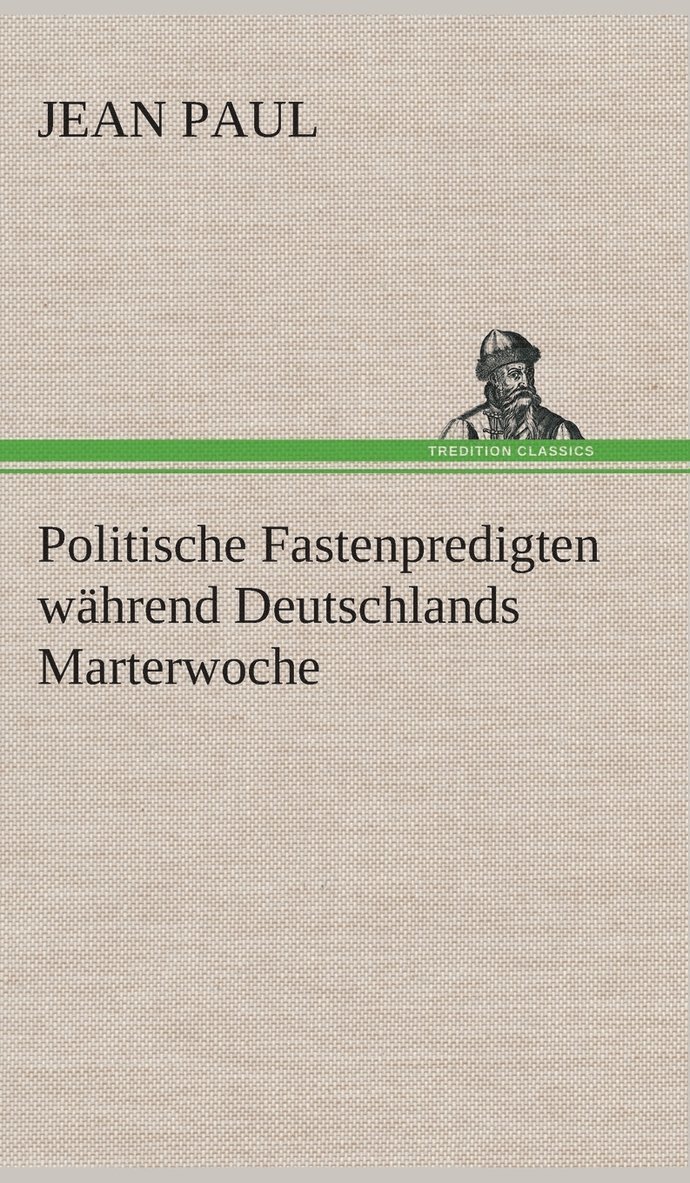 JEAN PAUL

TREDITION CLASSICS

Politische Fastenpredigten während Deutschlands Marterwoche